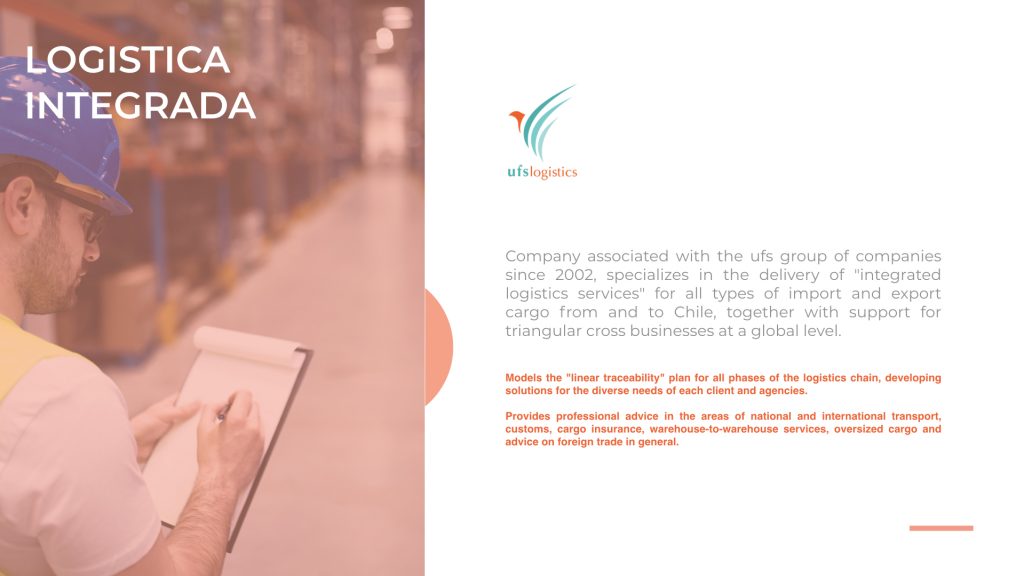 LOGISTICA INTEGRADA

ufslogistics

Company associated with the ufs group of companies since 2002, specializes in the delivery of "integrated logistics services" for all types of import and export cargo from and to Chile, together with support for triangular cross businesses at a global level.

Models the "linear traceability" plan for all phases of the logistics chain, developing solutions for the diverse needs of each client and agencies.

Provides professional advice in the areas of national and international transport, customs, cargo insurance, warehouse-to-warehouse services, oversized cargo and advice on foreign trade in general.